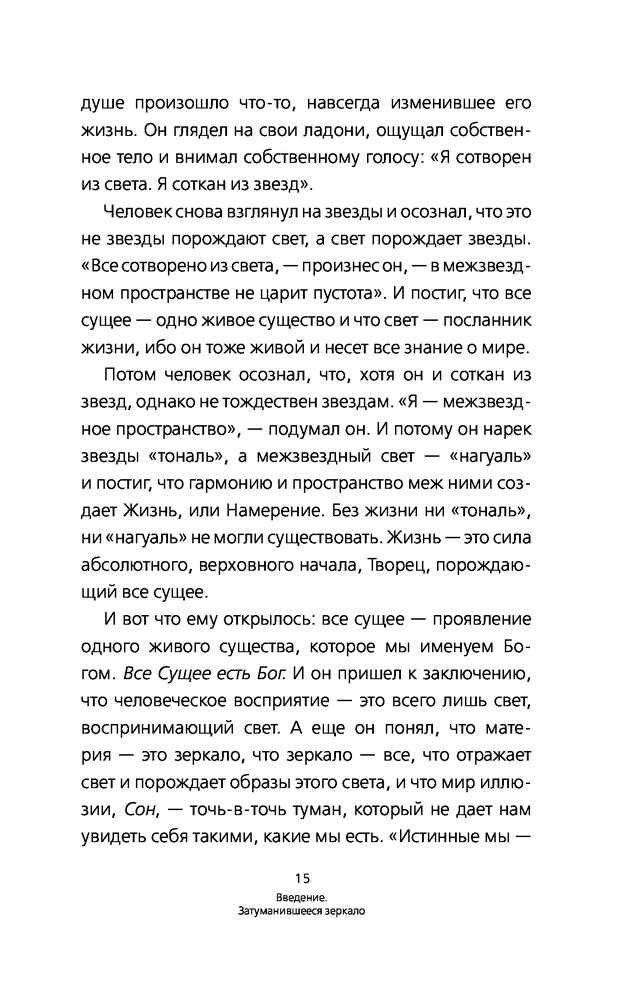 душе произошло что-то, навсегда изменившее его жизнь. Он глядел на свои ладони, ощущал собственное тело и внимал собственному голосу: «Я сотворен из света. Я соткан из звезд».

Человек снова взглянул на звезды и осознал, что это не звезды порождают свет, а свет порождает звезды. «Все сотворено из света, — произнес он, — в межзвездном пространстве не царит пустота». И постиг, что все сущее — одно живое существо и что свет — посланник жизни, ибо он тоже живой и несет все знание о мире.

Потом человек осознал, что, хотя он и соткан из звезд, однако не тождествен звездам. «Я — межзвездное пространство», — подумал он. И потому он нарек звезды «тональ», а межзвездный свет — «нагуаль» и постиг, что гармонию и пространство меж ними создает Жизнь, или Намерение. Без жизни ни «тональ», ни «нагуаль» не могли существовать. Жизнь — это сила абсолютного, верховного начала, Творец, порождающий все сущее.

И вот что ему открылось: все сущее — проявление одного живого существа, которое мы именуем Богом. Все Сущее есть Бог. И он пришел к заключению, что человеческое восприятие — это всего лишь свет, воспринимающий свет. А еще он понял, что материя — это зеркало, что зеркало — все, что отражает свет и порождает образы этого света, и что мир иллюзии, Сон, — точь-в-точь туман, который не дает нам увидеть себя такими, какие мы есть. «Истинные мы —

15
Введение.
Затуманившееся зеркало